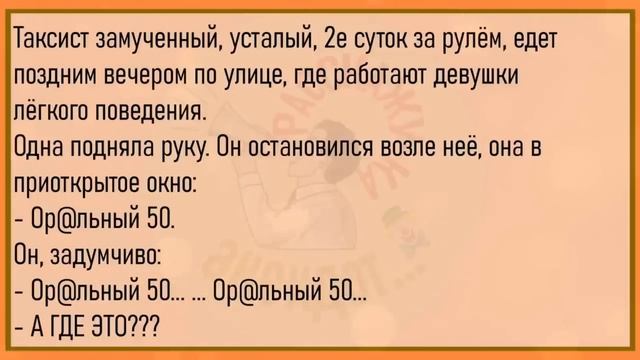 Таксист замученный, усталый, 2е суток за рулём, едет поздним вечером по улице, где работают девушки лёгкого поведения.
Одна подняла руку. Он остановился возле неё, она в приоткрытое окно:
- Ор@льный 50.
Он, задумчиво:
- Ор@льный 50... ... Ор@льный 50...
- А ГДЕ ЭТО???